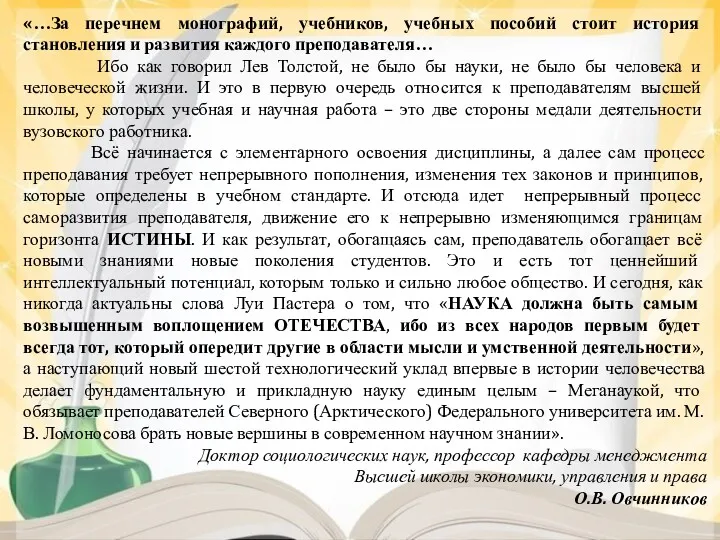 «…За перечнем монографий, учебников, учебных пособий стоит история становления и развития каждого преподавателя…

Ибо как говорил Лев Толстой, не было бы науки, не было бы человека и человеческой жизни. И это в первую очередь относится к преподавателям высшей школы, у которых учебная и научная работа – это две стороны медали деятельности вузовского работника.

Всё начинается с элементарного освоения дисциплины, а далее сам процесс преподавания требует непрерывного пополнения, изменения тех законов и принципов, которые определены в учебном стандарте. И отсюда идет непрерывный процесс саморазвития преподавателя, движение его к непрерывно изменяющимся границам горизонта ИСТИНЫ. И как результат, обогащаясь сам, преподаватель обогащает всё новыми знаниями новые поколения студентов. Это и есть тот ценнейший интеллектуальный потенциал, которым только и сильно любое общество. И сегодня, как никогда актуальны слова Луи Пастера о том, что «НАУКА должна быть самым возвышенным воплощением ОТЕЧЕСТВА, ибо из всех народов первым будет всегда тот, который опередит другие в области мысли и умственной деятельности», а наступающий новый шестой технологический уклад впервые в истории человечества делает фундаментальную и прикладную науку единым целым – Меганаукой, что обязывает преподавателей Северного (Арктического) Федерального университета им. М. В. Ломоносова брать новые вершины в современном научном знании».

Доктор социологических наук, профессор кафедры менеджмента
Высшей школы экономики, управления и права
О.В. Овчинников